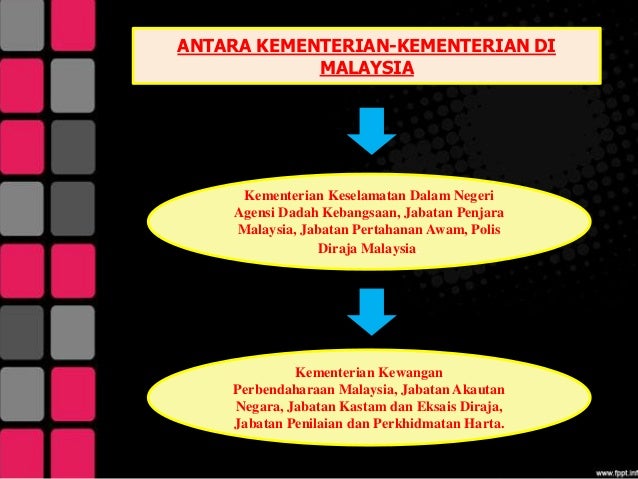 ANTARA KEMENTERIAN-KEMENTERIAN DI MALAYSIA

Kementerian Keselamatan Dalam Negeri
Agensi Dadah Kebangsaan, Jabatan Penjara Malaysia, Jabatan Pertahanan Awam, Polis Diraja Malaysia

Kementerian Kewangan
Perbendaharaan Malaysia, Jabatan Akautan Negara, Jabatan Kastam dan Eksais Diraja, Jabatan Penilaian dan Perkhidmatan Harta.

www.fppt.inf